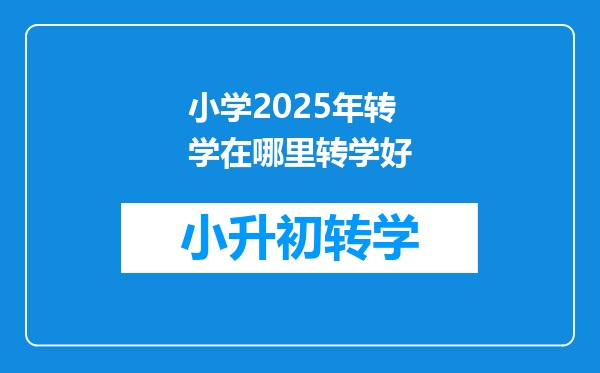 小学2025年转学在哪里转学好

小升初转学